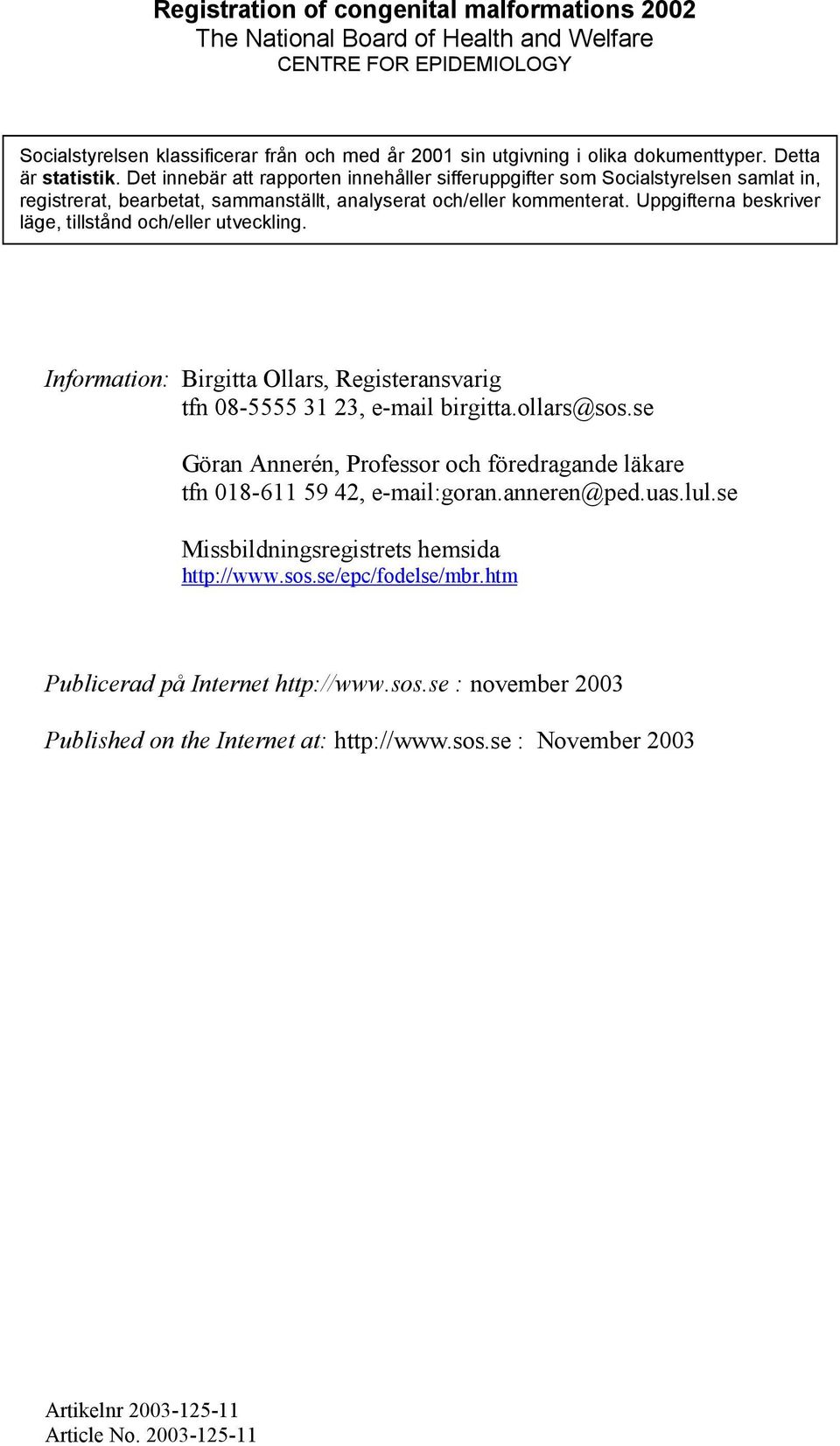 Registration of congenital malformations 2002
The National Board of Health and Welfare
CENTRE FOR EPIDEMIOLOGY

Socialstyrelsen klassificerar från och med år 2001 sin utgivning i olika dokumenttyper. Detta är statistik. Det innebär att rapporten innehåller sifferuppgifter som Socialstyrelsen samlat in, registrerat, bearbetat, sammanställt, analyserat och/eller kommenterat. Uppgifterna beskriver läge, tillstånd och/eller utveckling.

Information: Birgitta Ollars, Registeransvarig
tfn 08-5555 31 23, e-mail birgitta.ollars@sos.se

Göran Annerén, Professor och föredragande läkare
tfn 018-611 59 42, e-mail:goran.anneren@ped.uas.lul.se

Missbildningsregistrets hemsida
http://www.sos.se/epc/fodelse/mbr.htm

Publicerad på Internet http://www.sos.se : november 2003

Published on the Internet at: http://www.sos.se : November 2003

Artikelnr 2003-125-11
Article No. 2003-125-11